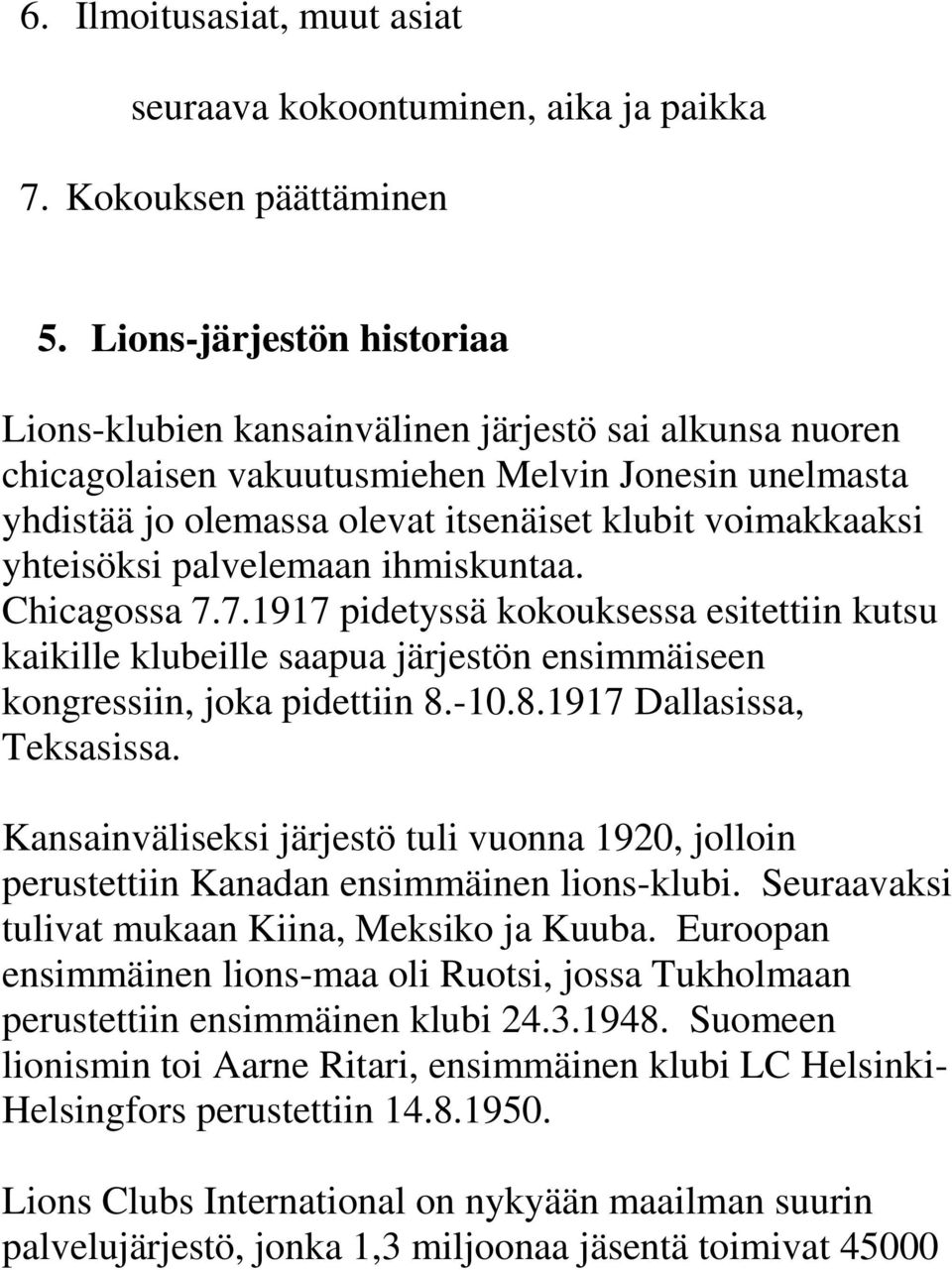 6. Ilmoitusasiat, muut asiat

seuraava kokoontuminen, aika ja paikka

7. Kokouksen päättäminen

5. Lions-järjestön historiaa

Lions-klubien kansainvälinen järjestö sai alkunsa nuoren chicagolaisen vakuutusmiehen Melvin Jonesin unelmasta yhdistää jo olemassa olevat itsenäiset klubit voimakkaaksi yhteisöksi palvelemaan ihmiskuntaa. Chicagossa 7.7.1917 pidetyssä kokouksessa esitettiin kutsu kaikille klubeille saapua järjestön ensimmäiseen kongressiin, joka pidettiin 8.-10.8.1917 Dallasissa, Teksasissa.

Kansainväliseksi järjestö tuli vuonna 1920, jolloin perustettiin Kanadan ensimmäinen lions-klubi. Seuraavaksi tulivat mukaan Kiina, Meksiko ja Kuuba. Euroopan ensimmäinen lions-maa oli Ruotsi, jossa Tukholmaan perustettiin ensimmäinen klubi 24.3.1948. Suomeen lionismin toi Aarne Ritari, ensimmäinen klubi LC Helsinki-Helsingfors perustettiin 14.8.1950.

Lions Clubs International on nykyään maailman suurin palvelujärjestö, jonka 1,3 miljoonaa jäsentä toimivat 45000